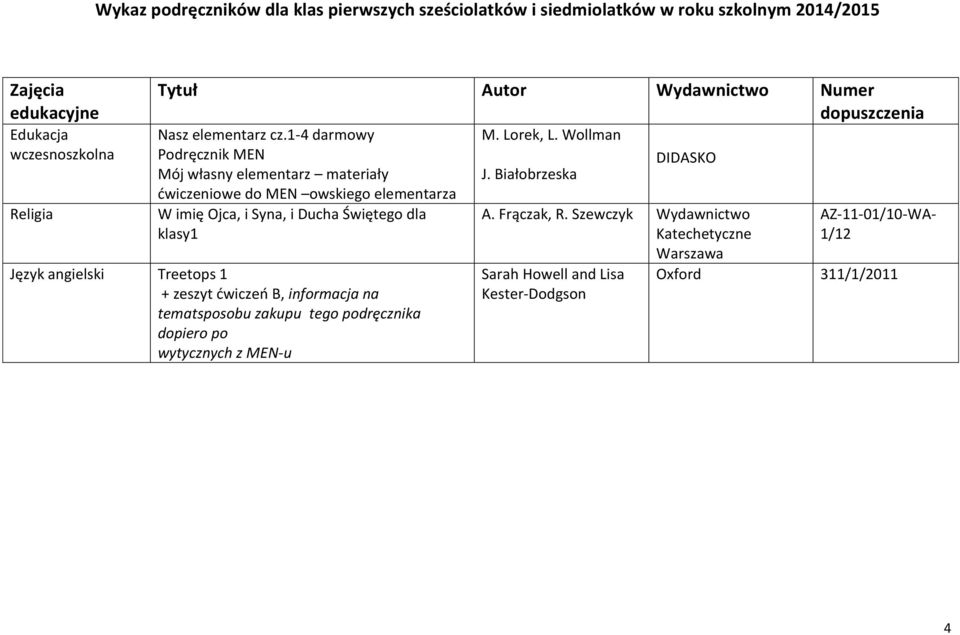 Wykaz podręczników dla klas pierwszych sześciolatków i siedmiolatków w roku szkolnym 2014/2015

| Zajęcia edukacyjne | Tytuł | Autor | Wydawnictwo | Numer dopuszczenia |
|---|---|---|---|---|
| Edukacja wczesnoszkolna | Nasz elementarz cz.1-4 darmowy Podręcznik MEN Mój własny elementarz – materiały ćwiczeniowe do MEN –owskiego elementarza | M. Lorek, L. Wollman J. Białobrzeska | DIDASKO | |
| Religia | W imię Ojca, i Syna, i Ducha Świętego dla klasy1 | A. Frączak, R. Szewczyk | Wydawnictwo Katechetyczne Warszawa | AZ-11-01/10-WA-1/12 |
| Język angielski | Treetops 1 + zeszyt ćwiczeń B, informacja na tematsposobu zakupu tego podręcznika dopiero po wytycznych z MEN-u | Sarah Howell and Lisa Kester-Dodgson | Oxford | 311/1/2011 |

4